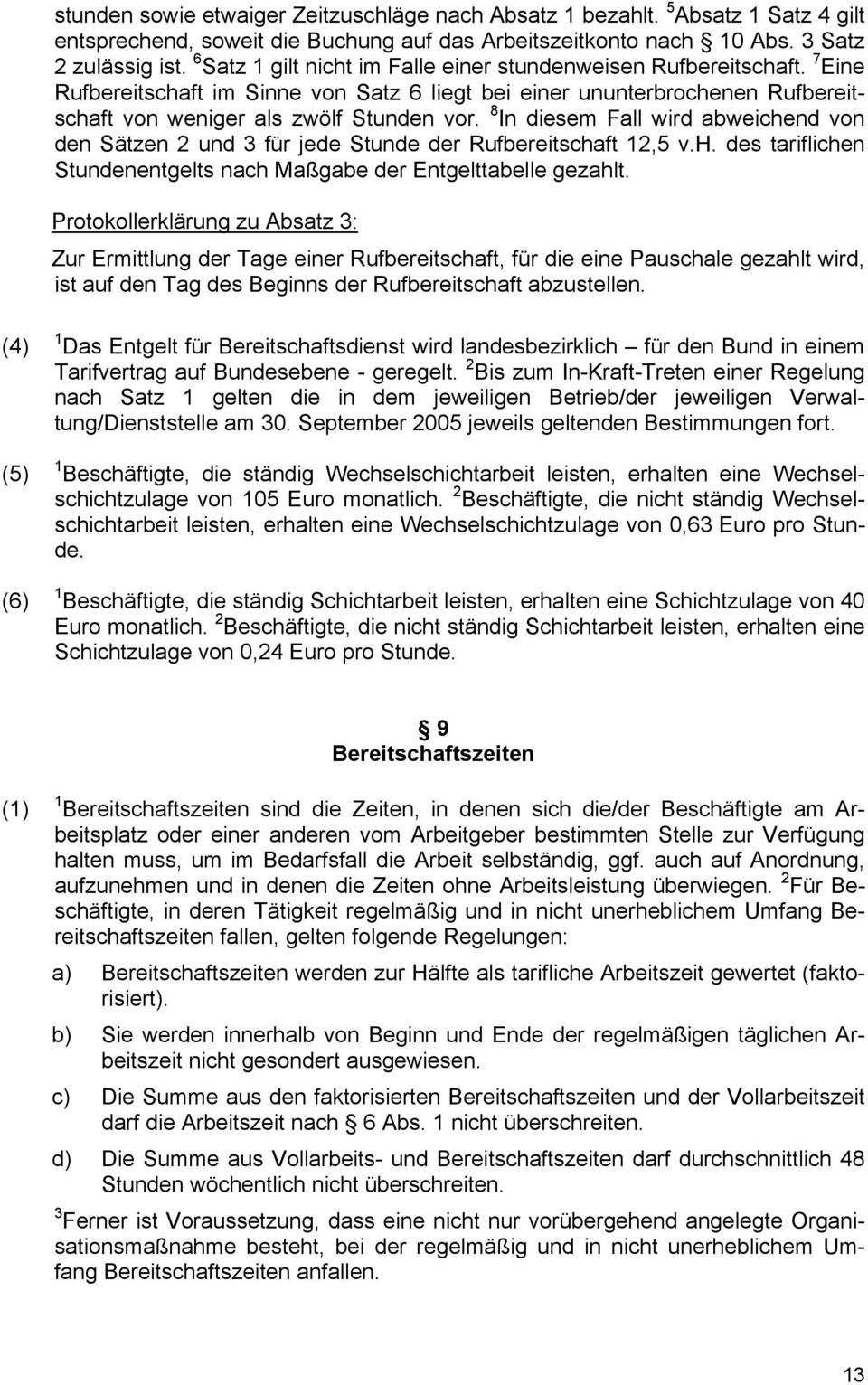 stunden sowie etwaiger Zeitzuschläge nach Absatz 1 bezahlt. $^5$Absatz 1 Satz 4 gilt entsprechend, soweit die Buchung auf das Arbeitszeitkonto nach § 10 Abs. 3 Satz 2 zulässig ist. $^6$Satz 1 gilt nicht im Falle einer stundenweisen Rufbereitschaft. $^7$Eine Rufbereitschaft im Sinne von Satz 6 liegt bei einer ununterbrochenen Rufbereitschaft von weniger als zwölf Stunden vor. $^8$In diesem Fall wird abweichend von den Sätzen 2 und 3 für jede Stunde der Rufbereitschaft 12,5 v.H. des tariflichen Stundenentgelts nach Maßgabe der Entgelttabelle gezahlt.

Protokollerklärung zu Absatz 3:

Zur Ermittlung der Tage einer Rufbereitschaft, für die eine Pauschale gezahlt wird, ist auf den Tag des Beginns der Rufbereitschaft abzustellen.

(4) $^1$Das Entgelt für Bereitschaftsdienst wird landesbezirklich – für den Bund in einem Tarifvertrag auf Bundesebene - geregelt. $^2$Bis zum In-Kraft-Treten einer Regelung nach Satz 1 gelten die in dem jeweiligen Betrieb/der jeweiligen Verwaltung/Dienststelle am 30. September 2005 jeweils geltenden Bestimmungen fort.

(5) $^1$Beschäftigte, die ständig Wechselschichtarbeit leisten, erhalten eine Wechselschichtzulage von 105 Euro monatlich. $^2$Beschäftigte, die nicht ständig Wechselschichtarbeit leisten, erhalten eine Wechselschichtzulage von 0,63 Euro pro Stunde.

(6) $^1$Beschäftigte, die ständig Schichtarbeit leisten, erhalten eine Schichtzulage von 40 Euro monatlich. $^2$Beschäftigte, die nicht ständig Schichtarbeit leisten, erhalten eine Schichtzulage von 0,24 Euro pro Stunde.

§ 9
Bereitschaftszeiten

(1) $^1$Bereitschaftszeiten sind die Zeiten, in denen sich die/der Beschäftigte am Arbeitsplatz oder einer anderen vom Arbeitgeber bestimmten Stelle zur Verfügung halten muss, um im Bedarfsfall die Arbeit selbständig, ggf. auch auf Anordnung, aufzunehmen und in denen die Zeiten ohne Arbeitsleistung überwiegen. $^2$Für Beschäftigte, in deren Tätigkeit regelmäßig und in nicht unerheblichem Umfang Bereitschaftszeiten fallen, gelten folgende Regelungen:

a) Bereitschaftszeiten werden zur Hälfte als tarifliche Arbeitszeit gewertet (faktorisiert).

b) Sie werden innerhalb von Beginn und Ende der regelmäßigen täglichen Arbeitszeit nicht gesondert ausgewiesen.

c) Die Summe aus den faktorisierten Bereitschaftszeiten und der Vollarbeitszeit darf die Arbeitszeit nach § 6 Abs. 1 nicht überschreiten.

d) Die Summe aus Vollarbeits- und Bereitschaftszeiten darf durchschnittlich 48 Stunden wöchentlich nicht überschreiten.

$^3$Ferner ist Voraussetzung, dass eine nicht nur vorübergehend angelegte Organisationsmaßnahme besteht, bei der regelmäßig und in nicht unerheblichem Umfang Bereitschaftszeiten anfallen.

13